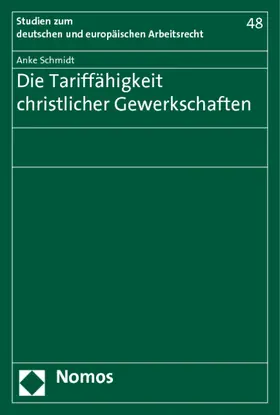 Studien zum
deutschen und europäischen Arbeitsrecht

48

Anke Schmidt

Die Tariffähigkeit christlicher Gewerkschaften

Nomos